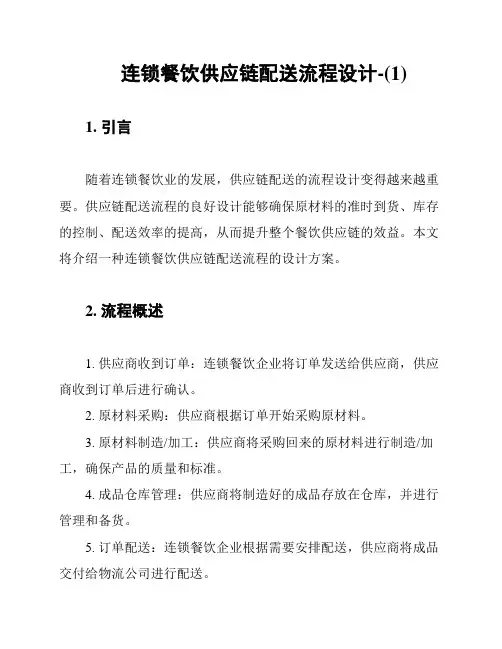 连锁餐饮供应链配送流程设计-(1)

1. 引言

随着连锁餐饮业的发展，供应链配送的流程设计变得越来越重要。供应链配送流程的良好设计能够确保原材料的准时到货、库存的控制、配送效率的提高，从而提升整个餐饮供应链的效益。本文将介绍一种连锁餐饮供应链配送流程的设计方案。

2. 流程概述

1. 供应商收到订单：连锁餐饮企业将订单发送给供应商，供应商收到订单后进行确认。

2. 原材料采购：供应商根据订单开始采购原材料。

3. 原材料制造/加工：供应商将采购回来的原材料进行制造/加工，确保产品的质量和标准。

4. 成品仓库管理：供应商将制造好的成品存放在仓库，并进行管理和备货。

5. 订单配送：连锁餐饮企业根据需要安排配送，供应商将成品交付给物流公司进行配送。